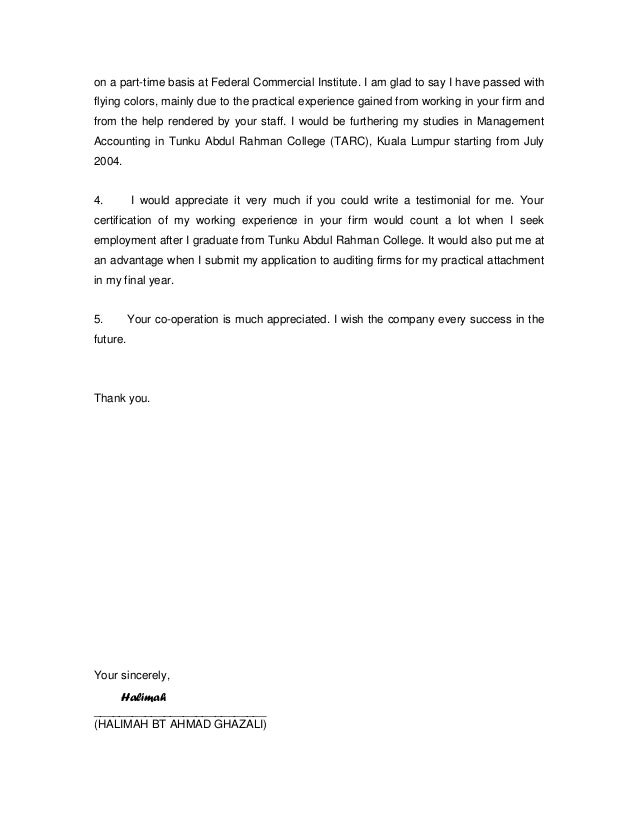 on a part-time basis at Federal Commercial Institute. I am glad to say I have passed with flying colors, mainly due to the practical experience gained from working in your firm and from the help rendered by your staff. I would be furthering my studies in Management Accounting in Tunku Abdul Rahman College (TARC), Kuala Lumpur starting from July 2004.

4. I would appreciate it very much if you could write a testimonial for me. Your certification of my working experience in your firm would count a lot when I seek employment after I graduate from Tunku Abdul Rahman College. It would also put me at an advantage when I submit my application to auditing firms for my practical attachment in my final year.

5. Your co-operation is much appreciated. I wish the company every success in the future.

Thank you.

Your sincerely,

Halimah

(HALIMAH BT AHMAD GHAZALI)